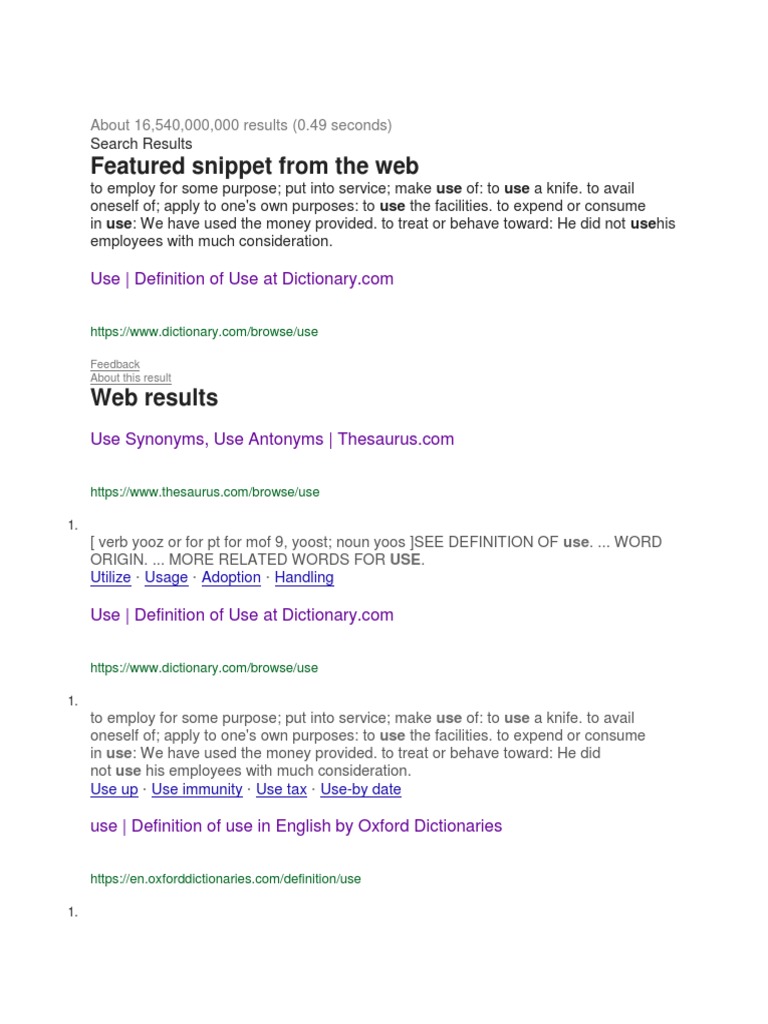 About 16,540,000,000 results (0.49 seconds)
Search Results
Featured snippet from the web
to employ for some purpose; put into service; make use of: to use a knife. to avail oneself of; apply to one's own purposes: to use the facilities. to expend or consume in use: We have used the money provided. to treat or behave toward: He did not usehis employees with much consideration.

Use | Definition of Use at Dictionary.com

https://www.dictionary.com/browse/use

Feedback
About this result
Web results

Use Synonyms, Use Antonyms | Thesaurus.com

https://www.thesaurus.com/browse/use

1.
[ verb yooz or for pt for mof 9, yoost; noun yoos ]SEE DEFINITION OF use. ... WORD ORIGIN. ... MORE RELATED WORDS FOR USE.
Utilize · Usage · Adoption · Handling

Use | Definition of Use at Dictionary.com

https://www.dictionary.com/browse/use

1.
to employ for some purpose; put into service; make use of: to use a knife. to avail oneself of; apply to one's own purposes: to use the facilities. to expend or consume in use: We have used the money provided. to treat or behave toward: He did not use his employees with much consideration.
Use up · Use immunity · Use tax · Use-by date

use | Definition of use in English by Oxford Dictionaries

https://en.oxforddictionaries.com/definition/use

1.